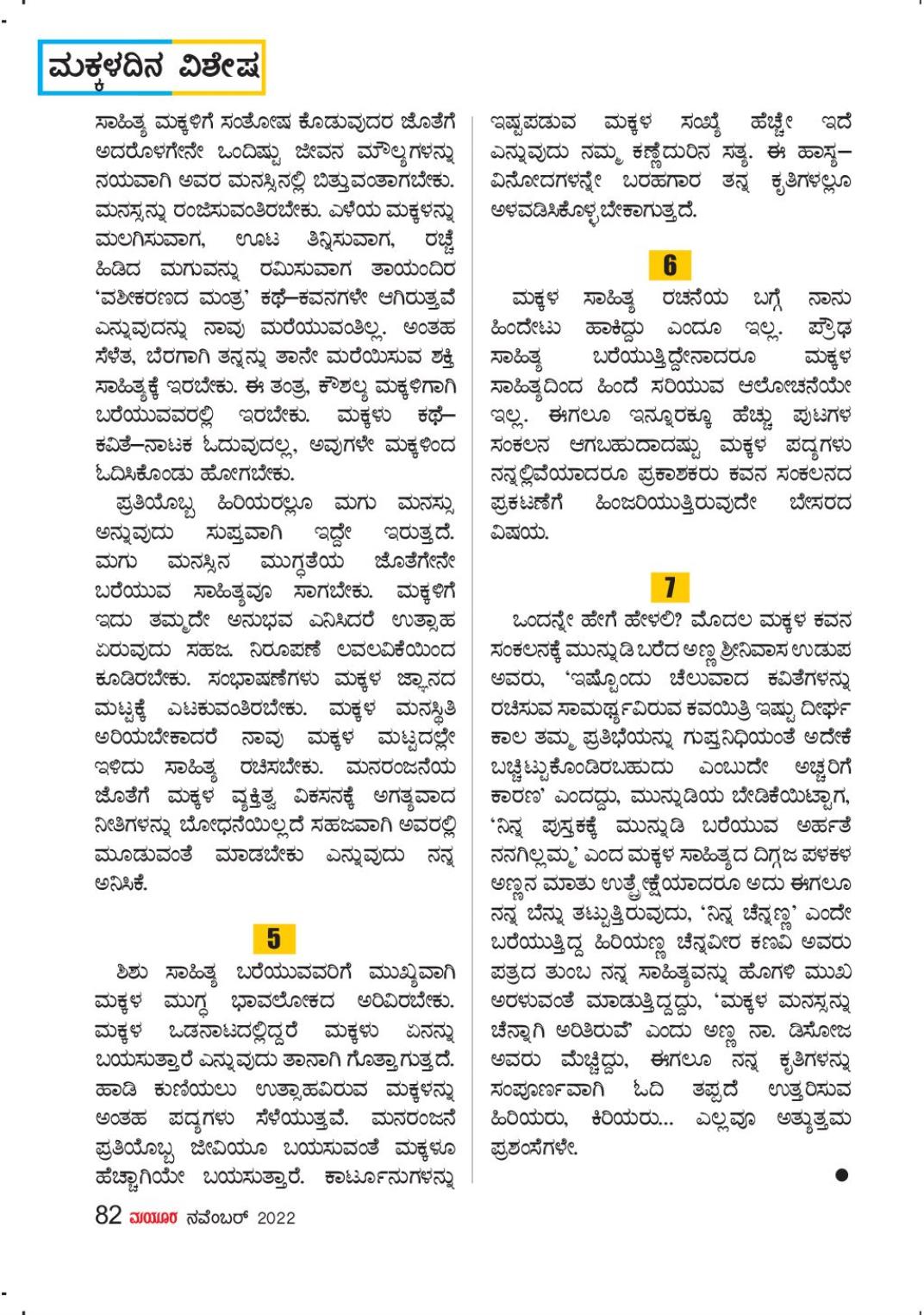 ಮಕ್ಕಳದಿನ ವಿಶೇಷ

ಸಾಹಿತ್ಯ ಮಕ್ಕಳಿಗೆ ಸಂತೋಷ ಕೊಡುವುದರ ಜೊತೆಗೆ ಅದರೊಳಗೇನೇ ಒಂದಿಷ್ಟು ಜೀವನ ಮೌಲ್ಯಗಳನ್ನು ನಯವಾಗಿ ಅವರ ಮನಸ್ಸಿನಲ್ಲಿ ಬಿತ್ತುವಂತಾಗಬೇಕು. ಮನಸ್ಸನ್ನು ರಂಜಿಸುವಂತಿರಬೇಕು. ಎಳೆಯ ಮಕ್ಕಳನ್ನು ಮಲಗಿಸುವಾಗ, ಊಟ ತಿನ್ನಿಸುವಾಗ, ರಚ್ಚೆ ಹಿಡಿದ ಮಗುವನ್ನು ರಮಿಸುವಾಗ ತಾಯಂದಿರ 'ವಶೀಕರಣದ ಮಂತ್ರ' ಕಥೆ–ಕವನಗಳೇ ಆಗಿರುತ್ತವೆ ಎನ್ನುವುದನ್ನು ನಾವು ಮರೆಯುವಂತಿಲ್ಲ. ಅಂತಹ ಸೆಳೆತ, ಬೆರಗಾಗಿ ತನ್ನನ್ನು ತಾನೇ ಮರೆಯಿಸುವ ಶಕ್ತಿ ಸಾಹಿತ್ಯಕ್ಕೆ ಇರಬೇಕು. ಈ ತಂತ್ರ, ಕೌಶಲ್ಯ ಮಕ್ಕಳಿಗಾಗಿ ಬರೆಯುವವರಲ್ಲಿ ಇರಬೇಕು. ಮಕ್ಕಳು ಕಥೆ–ಕವಿತೆ–ನಾಟಕ ಓದುವುದಲ್ಲ, ಅವುಗಳೇ ಮಕ್ಕಳಿಂದ ಓದಿಸಿಕೊಂಡು ಹೋಗಬೇಕು.

ಪ್ರತಿಯೊಬ್ಬ ಹಿರಿಯರಲ್ಲೂ ಮಗು ಮನಸ್ಸು ಅನ್ನುವುದು ಸುಪ್ತವಾಗಿ ಇದ್ದೇ ಇರುತ್ತದೆ. ಮಗು ಮನಸ್ಸಿನ ಮುಗ್ಧತೆಯ ಜೊತೆಗೇನೇ ಬರೆಯುವ ಸಾಹಿತ್ಯವೂ ಸಾಗಬೇಕು. ಮಕ್ಕಳಿಗೆ ಇದು ತಮ್ಮದೇ ಅನುಭವ ಎನಿಸಿದರೆ ಉತ್ಸಾಹ ಏರುವುದು ಸಹಜ. ನಿರೂಪಣೆ ಲವಲವಿಕೆಯಿಂದ ಕೂಡಿರಬೇಕು. ಸಂಭಾಷಣೆಗಳು ಮಕ್ಕಳ ಜ್ಞಾನದ ಮಟ್ಟಕ್ಕೆ ಎಟಕುವಂತಿರಬೇಕು. ಮಕ್ಕಳ ಮನಸ್ಥಿತಿ ಅರಿಯಬೇಕಾದರೆ ನಾವು ಮಕ್ಕಳ ಮಟ್ಟದಲ್ಲೇ ಇಳಿದು ಸಾಹಿತ್ಯ ರಚಿಸಬೇಕು. ಮನರಂಜನೆಯ ಜೊತೆಗೆ ಮಕ್ಕಳ ವ್ಯಕ್ತಿತ್ವ ವಿಕಸನಕ್ಕೆ ಅಗತ್ಯವಾದ ನೀತಿಗಳನ್ನು ಬೋಧನೆಯಿಲ್ಲದೆ ಸಹಜವಾಗಿ ಅವರಲ್ಲಿ ಮೂಡುವಂತೆ ಮಾಡಬೇಕು ಎನ್ನುವುದು ನನ್ನ ಅನಿಸಿಕೆ.

5

ಶಿಶು ಸಾಹಿತ್ಯ ಬರೆಯುವವರಿಗೆ ಮುಖ್ಯವಾಗಿ ಮಕ್ಕಳ ಮುಗ್ಧ ಭಾವಲೋಕದ ಅರಿವಿರಬೇಕು. ಮಕ್ಕಳ ಒಡನಾಟದಲ್ಲಿದ್ದರೆ ಮಕ್ಕಳು ಏನನ್ನು ಬಯಸುತ್ತಾರೆ ಎನ್ನುವುದು ತಾನಾಗಿ ಗೊತ್ತಾಗುತ್ತದೆ. ಹಾಡಿ ಕುಣಿಯಲು ಉತ್ಸಾಹವಿರುವ ಮಕ್ಕಳನ್ನು ಅಂತಹ ಪದ್ಯಗಳು ಸೆಳೆಯುತ್ತವೆ. ಮನರಂಜನೆ ಪ್ರತಿಯೊಬ್ಬ ಜೀವಿಯೂ ಬಯಸುವಂತೆ ಮಕ್ಕಳೂ ಹೆಚ್ಚಾಗಿಯೇ ಬಯಸುತ್ತಾರೆ. ಕಾರ್ಟೂನುಗಳನ್ನು ಇಷ್ಟಪಡುವ ಮಕ್ಕಳ ಸಂಖ್ಯೆ ಹೆಚ್ಚೇ ಇದೆ ಎನ್ನುವುದು ನಮ್ಮ ಕಣ್ಣೆದುರಿನ ಸತ್ಯ. ಈ ಹಾಸ್ಯ–ವಿನೋದಗಳನ್ನೇ ಬರಹಗಾರ ತನ್ನ ಕೃತಿಗಳಲ್ಲೂ ಅಳವಡಿಸಿಕೊಳ್ಳಬೇಕಾಗುತ್ತದೆ.

6

ಮಕ್ಕಳ ಸಾಹಿತ್ಯ ರಚನೆಯ ಬಗ್ಗೆ ನಾನು ಹಿಂದೇಟು ಹಾಕಿದ್ದು ಎಂದೂ ಇಲ್ಲ. ಪ್ರೌಢ ಸಾಹಿತ್ಯ ಬರೆಯುತ್ತಿದ್ದೇನಾದರೂ ಮಕ್ಕಳ ಸಾಹಿತ್ಯದಿಂದ ಹಿಂದೆ ಸರಿಯುವ ಆಲೋಚನೆಯೇ ಇಲ್ಲ. ಈಗಲೂ ಇನ್ನೂರಕ್ಕೂ ಹೆಚ್ಚು ಪುಟಗಳ ಸಂಕಲನ ಆಗಬಹುದಾದಷ್ಟು ಮಕ್ಕಳ ಪದ್ಯಗಳು ನನ್ನಲ್ಲಿವೆಯಾದರೂ ಪ್ರಕಾಶಕರು ಕವನ ಸಂಕಲನದ ಪ್ರಕಟಣೆಗೆ ಹಿಂಜರಿಯುತ್ತಿರುವುದೇ ಬೇಸರದ ವಿಷಯ.

7

ಒಂದನ್ನೇ ಹೇಗೆ ಹೇಳಲಿ? ಮೊದಲ ಮಕ್ಕಳ ಕವನ ಸಂಕಲನಕ್ಕೆ ಮುನ್ನುಡಿ ಬರೆದ ಅಣ್ಣ ಶ್ರೀನಿವಾಸ ಉಡುಪ ಅವರು, 'ಇಷ್ಟೊಂದು ಚೆಲುವಾದ ಕವಿತೆಗಳನ್ನು ರಚಿಸುವ ಸಾಮರ್ಥ್ಯವಿರುವ ಕವಯಿತ್ರಿ ಇಷ್ಟು ದೀರ್ಘ ಕಾಲ ತಮ್ಮ ಪ್ರತಿಭೆಯನ್ನು ಗುಪ್ತನಿಧಿಯಂತೆ ಅದೇಕೆ ಬಚ್ಚಿಟ್ಟುಕೊಂಡಿರಬಹುದು ಎಂಬುದೇ ಅಚ್ಚರಿಗೆ ಕಾರಣ' ಎಂದದ್ದು, ಮುನ್ನುಡಿಯ ಬೇಡಿಕೆಯಿಟ್ಟಾಗ, 'ನಿನ್ನ ಪುಸ್ತಕಕ್ಕೆ ಮುನ್ನುಡಿ ಬರೆಯುವ ಅರ್ಹತೆ ನನಗಿಲ್ಲಮ್ಮ' ಎಂದ ಮಕ್ಕಳ ಸಾಹಿತ್ಯದ ದಿಗ್ಗಜ ಪಳಕಳ ಅಣ್ಣನ ಮಾತು ಉತ್ಪ್ರೇಕ್ಷೆಯಾದರೂ ಅದು ಈಗಲೂ ನನ್ನ ಬೆನ್ನು ತಟ್ಟುತ್ತಿರುವುದು, 'ನಿನ್ನ ಚೆನ್ನಣ್ಣ' ಎಂದೇ ಬರೆಯುತ್ತಿದ್ದ ಹಿರಿಯಣ್ಣ ಚೆನ್ನವೀರ ಕಣವಿ ಅವರು ಪತ್ರದ ತುಂಬ ನನ್ನ ಸಾಹಿತ್ಯವನ್ನು ಹೊಗಳಿ ಮುಖ ಅರಳುವಂತೆ ಮಾಡುತ್ತಿದ್ದದ್ದು, 'ಮಕ್ಕಳ ಮನಸ್ಸನ್ನು ಚೆನ್ನಾಗಿ ಅರಿತಿರುವೆ' ಎಂದು ಅಣ್ಣ ನಾ. ಡಿಸೋಜ ಅವರು ಮೆಚ್ಚಿದ್ದು, ಈಗಲೂ ನನ್ನ ಕೃತಿಗಳನ್ನು ಸಂಪೂರ್ಣವಾಗಿ ಓದಿ ತಪ್ಪದೆ ಉತ್ತರಿಸುವ ಹಿರಿಯರು, ಕಿರಿಯರು... ಎಲ್ಲವೂ ಅತ್ಯುತ್ತಮ ಪ್ರಶಂಸೆಗಳೇ.

82 ಮಯೂರ ನವೆಂಬರ್ 2022